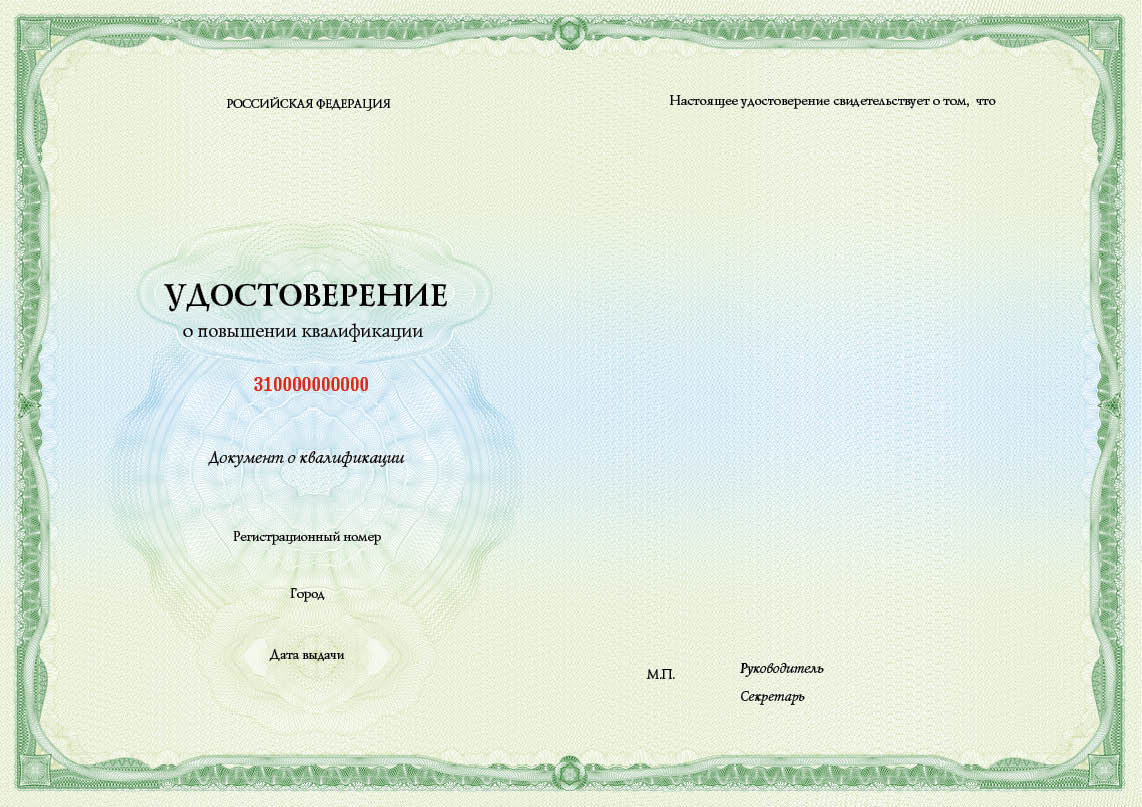 РОССИЙСКАЯ ФЕДЕРАЦИЯ

УДОСТОВЕРЕНИЕ
о повышении квалификации

310000000000

Документ о квалификации

Регистрационный номер

Город

Дата выдачи

Настоящее удостоверение свидетельствует о том, что

М.П.

Руководитель

Секретарь